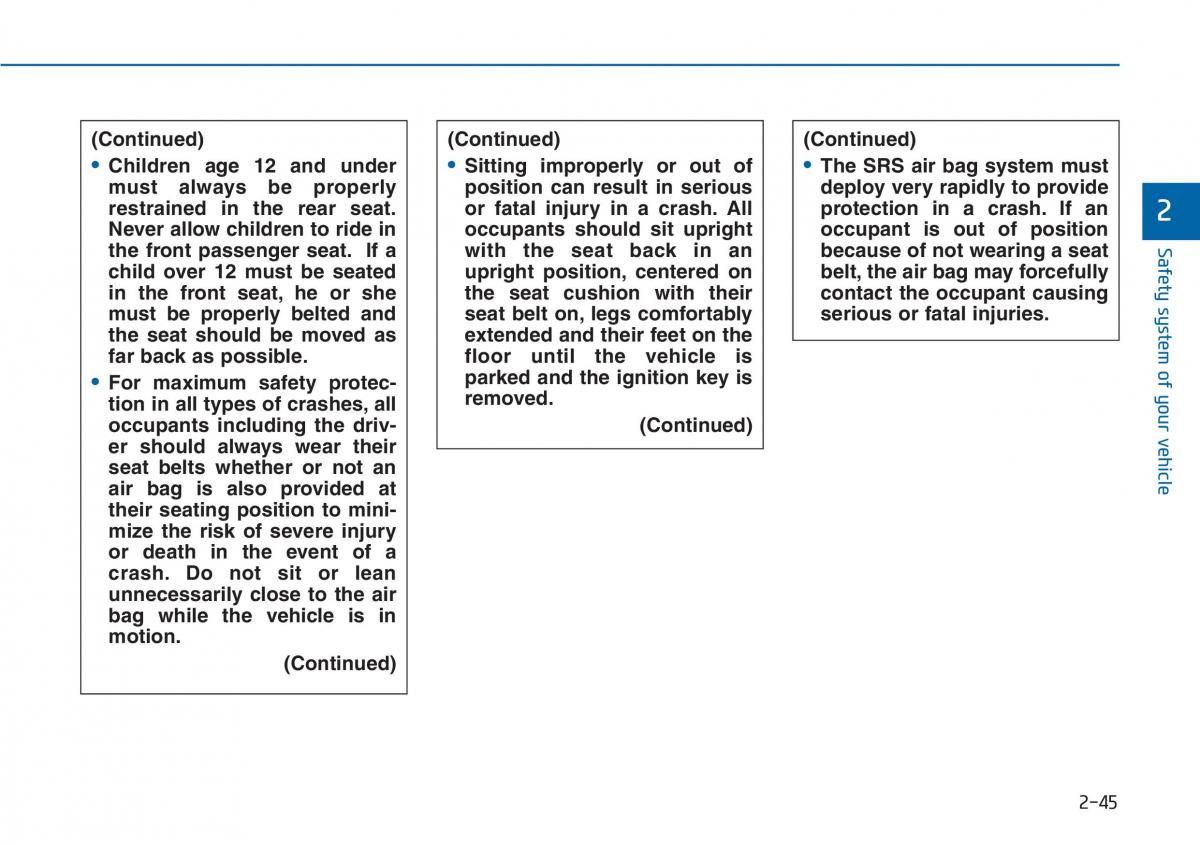 (Continued)

• Children age 12 and under must always be properly restrained in the rear seat. Never allow children to ride in the front passenger seat. If a child over 12 must be seated in the front seat, he or she must be properly belted and the seat should be moved as far back as possible.

• For maximum safety protection in all types of crashes, all occupants including the driver should always wear their seat belts whether or not an air bag is also provided at their seating position to minimize the risk of severe injury or death in the event of a crash. Do not sit or lean unnecessarily close to the air bag while the vehicle is in motion.

(Continued)

(Continued)

• Sitting improperly or out of position can result in serious or fatal injury in a crash. All occupants should sit upright with the seat back in an upright position, centered on the seat cushion with their seat belt on, legs comfortably extended and their feet on the floor until the vehicle is parked and the ignition key is removed.

(Continued)

(Continued)

• The SRS air bag system must deploy very rapidly to provide protection in a crash. If an occupant is out of position because of not wearing a seat belt, the air bag may forcefully contact the occupant causing serious or fatal injuries.

2

Safety system of your vehicle

2-45